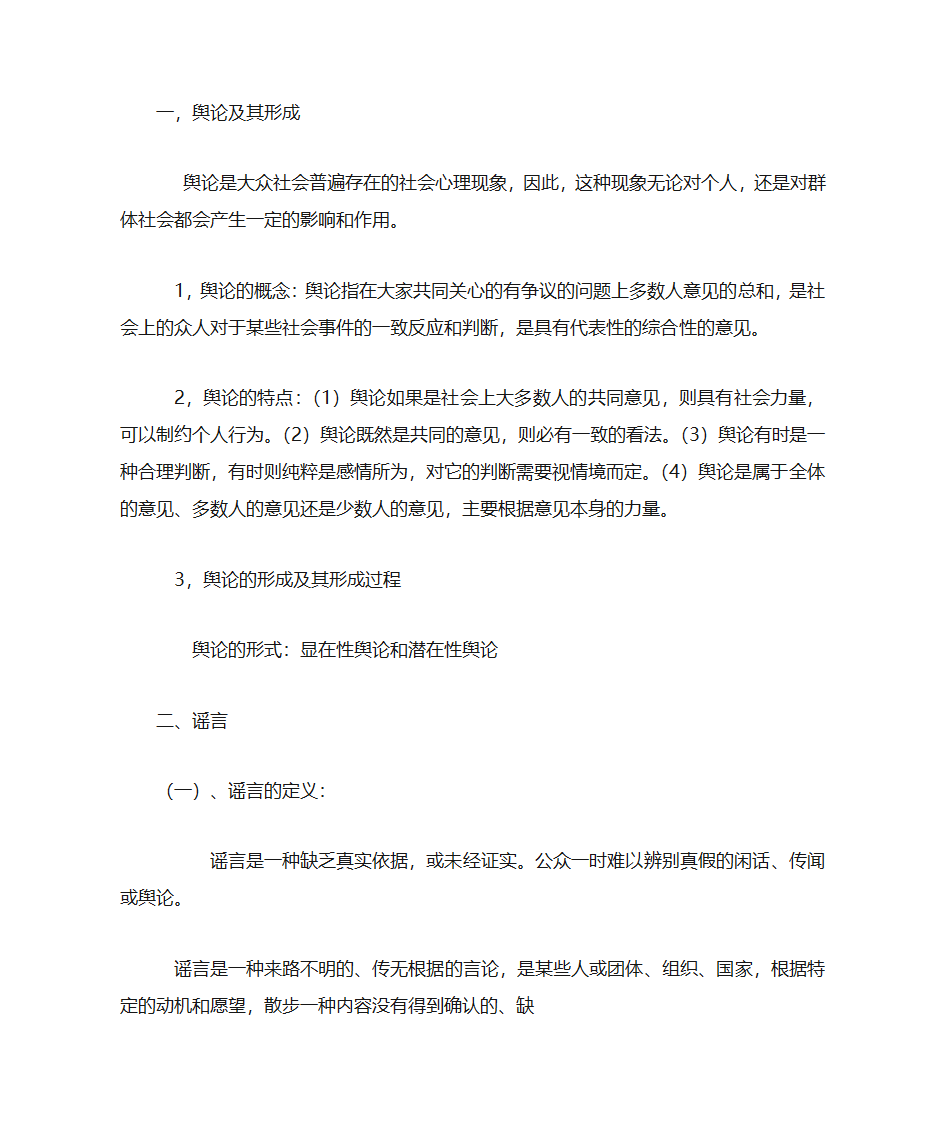 一，舆论及其形成

舆论是大众社会普遍存在的社会心理现象，因此，这种现象无论对个人，还是对群体社会都会产生一定的影响和作用。

1，舆论的概念：舆论指在大家共同关心的有争议的问题上多数人意见的总和，是社会上的众人对于某些社会事件的一致反应和判断，是具有代表性的综合性的意见。

2，舆论的特点：(1) 舆论如果是社会上大多数人的共同意见，则具有社会力量，可以制约个人行为。(2) 舆论既然是共同的意见，则必有一致的看法。(3) 舆论有时是一种合理判断，有时则纯粹是感情所为，对它的判断需要视情境而定。(4) 舆论是属于全体的意见、多数人的意见还是少数人的意见，主要根据意见本身的力量。

3，舆论的形成及其形成过程

舆论的形式：显在性舆论和潜在性舆论

二、谣言

（一）、谣言的定义：

谣言是一种缺乏真实依据，或未经证实。公众一时难以辨别真假的闲话、传闻或舆论。

谣言是一种来路不明的、传无根据的言论，是某些人或团体、组织、国家，根据特定的动机和愿望，散步一种内容没有得到确认的、缺